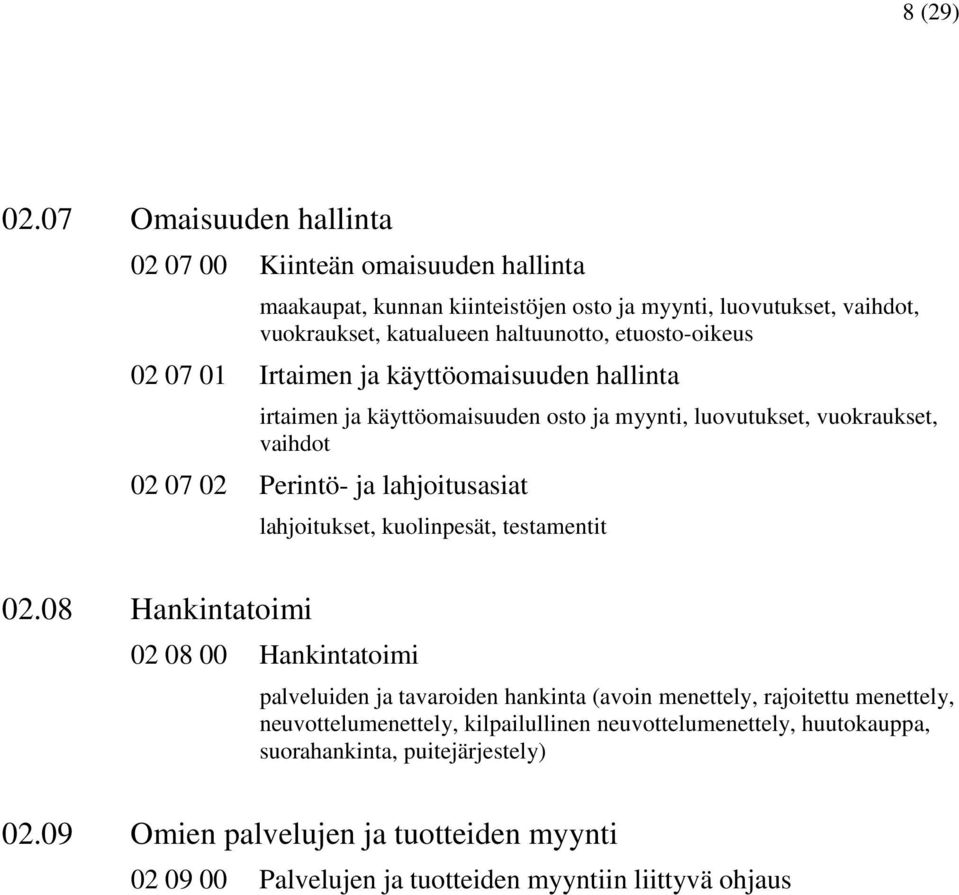 8 (29)

02.07 Omaisuuden hallinta

02 07 00 Kiinteän omaisuuden hallinta

maakaupat, kunnan kiinteistöjen osto ja myynti, luovutukset, vaihdot, vuokraukset, katualueen haltuunotto, etuosto-oikeus

02 07 01 Irtaimen ja käyttöomaisuuden hallinta

irtaimen ja käyttöomaisuuden osto ja myynti, luovutukset, vuokraukset, vaihdot

02 07 02 Perintö- ja lahjoitusasiat

lahjoitukset, kuolinpesät, testamentit

02.08 Hankintatoimi

02 08 00 Hankintatoimi

palveluiden ja tavaroiden hankinta (avoin menettely, rajoitettu menettely, neuvottelumenettely, kilpailullinen neuvottelumenettely, huutokauppa, suorahankinta, puitejärjestely)

02.09 Omien palvelujen ja tuotteiden myynti

02 09 00 Palvelujen ja tuotteiden myyntiin liittyvä ohjaus